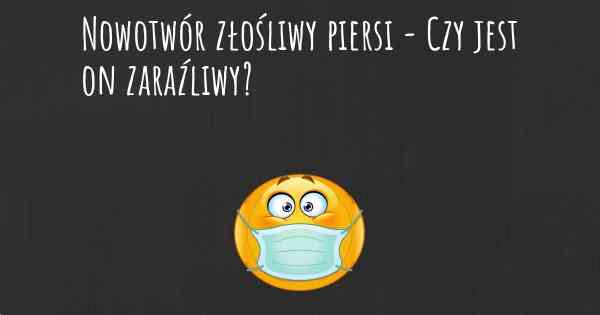 Nowotwór złośliwy piersi - Czy jest on zaraźliwy?